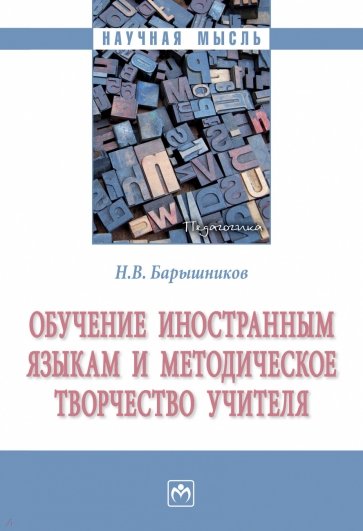 НАУЧНАЯ МЫСЛЬ

Педагогика

Н.В. Барышников

ОБУЧЕНИЕ ИНОСТРАННЫМ ЯЗЫКАМ И МЕТОДИЧЕСКОЕ ТВОРЧЕСТВО УЧИТЕЛЯ